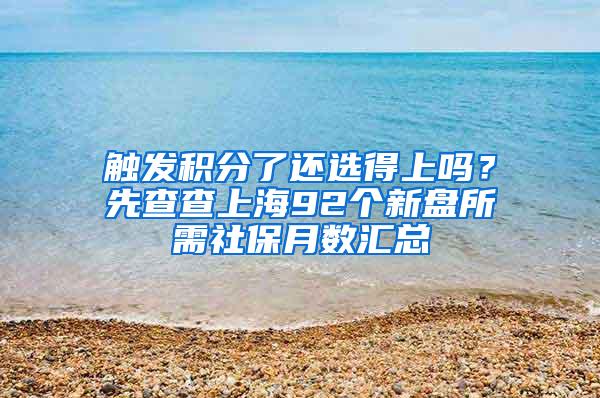 触发积分了还选得上吗？先查查上海92个新盘所需社保月数汇总